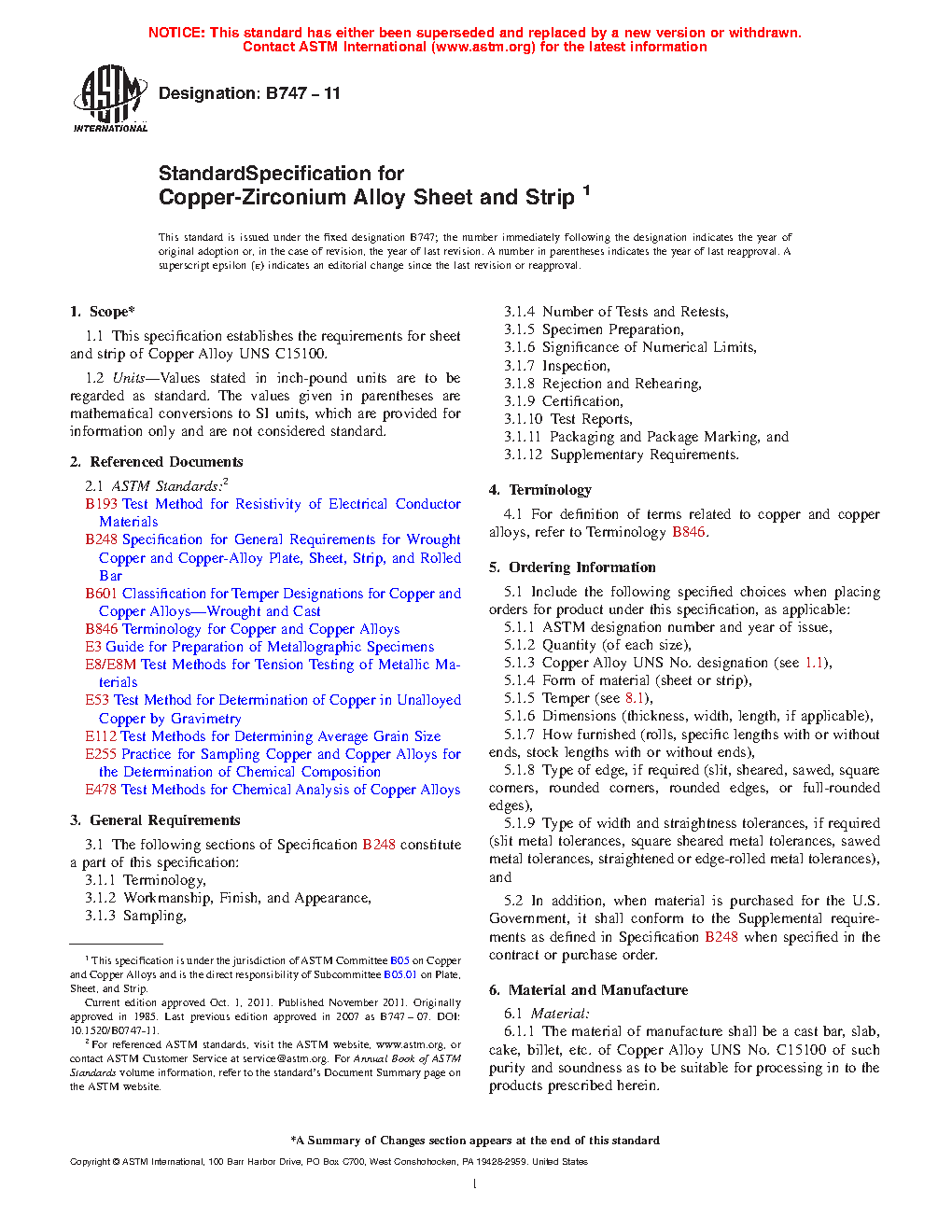 NOTICE: This standard has either been superseded and replaced by a new version or withdrawn.
Contact ASTM International (www.astm.org) for the latest information

ASTM INTERNATIONAL

Designation: B747 – 11

StandardSpecification for
Copper-Zirconium Alloy Sheet and Strip $^1$

This standard is issued under the fixed designation B747; the number immediately following the designation indicates the year of original adoption or, in the case of revision, the year of last revision. A number in parentheses indicates the year of last reapproval. A superscript epsilon (ε) indicates an editorial change since the last revision or reapproval.

1. Scope*

1.1 This specification establishes the requirements for sheet and strip of Copper Alloy UNS C15100.

1.2 Units—Values stated in inch-pound units are to be regarded as standard. The values given in parentheses are mathematical conversions to SI units, which are provided for information only and are not considered standard.

2. Referenced Documents

2.1 ASTM Standards:$^2$
B193 Test Method for Resistivity of Electrical Conductor Materials
B248 Specification for General Requirements for Wrought Copper and Copper-Alloy Plate, Sheet, Strip, and Rolled Bar
B601 Classification for Temper Designations for Copper and Copper Alloys—Wrought and Cast
B846 Terminology for Copper and Copper Alloys
E3 Guide for Preparation of Metallographic Specimens
E8/E8M Test Methods for Tension Testing of Metallic Materials
E53 Test Method for Determination of Copper in Unalloyed Copper by Gravimetry
E112 Test Methods for Determining Average Grain Size
E255 Practice for Sampling Copper and Copper Alloys for the Determination of Chemical Composition
E478 Test Methods for Chemical Analysis of Copper Alloys

3. General Requirements

3.1 The following sections of Specification B248 constitute a part of this specification:
3.1.1 Terminology,
3.1.2 Workmanship, Finish, and Appearance,
3.1.3 Sampling,

$^1$ This specification is under the jurisdiction of ASTM Committee B05 on Copper and Copper Alloys and is the direct responsibility of Subcommittee B05.01 on Plate, Sheet, and Strip.
Current edition approved Oct. 1, 2011. Published November 2011. Originally approved in 1985. Last previous edition approved in 2007 as B747 – 07. DOI: 10.1520/B0747-11.
$^2$ For referenced ASTM standards, visit the ASTM website, www.astm.org, or contact ASTM Customer Service at service@astm.org. For Annual Book of ASTM Standards volume information, refer to the standard's Document Summary page on the ASTM website.

3.1.4 Number of Tests and Retests,
3.1.5 Specimen Preparation,
3.1.6 Significance of Numerical Limits,
3.1.7 Inspection,
3.1.8 Rejection and Rehearing,
3.1.9 Certification,
3.1.10 Test Reports,
3.1.11 Packaging and Package Marking, and
3.1.12 Supplementary Requirements.

4. Terminology

4.1 For definition of terms related to copper and copper alloys, refer to Terminology B846.

5. Ordering Information

5.1 Include the following specified choices when placing orders for product under this specification, as applicable:
5.1.1 ASTM designation number and year of issue,
5.1.2 Quantity (of each size),
5.1.3 Copper Alloy UNS No. designation (see 1.1),
5.1.4 Form of material (sheet or strip),
5.1.5 Temper (see 8.1),
5.1.6 Dimensions (thickness, width, length, if applicable),
5.1.7 How furnished (rolls, specific lengths with or without ends, stock lengths with or without ends),
5.1.8 Type of edge, if required (slit, sheared, sawed, square corners, rounded corners, rounded edges, or full-rounded edges),
5.1.9 Type of width and straightness tolerances, if required (slit metal tolerances, square sheared metal tolerances, sawed metal tolerances, straightened or edge-rolled metal tolerances), and

5.2 In addition, when material is purchased for the U.S. Government, it shall conform to the Supplemental requirements as defined in Specification B248 when specified in the contract or purchase order.

6. Material and Manufacture

6.1 Material:
6.1.1 The material of manufacture shall be a cast bar, slab, cake, billet, etc. of Copper Alloy UNS No. C15100 of such purity and soundness as to be suitable for processing in to the products prescribed herein.

*A Summary of Changes section appears at the end of this standard

Copyright © ASTM International, 100 Barr Harbor Drive, PO Box C700, West Conshohocken, PA 19428-2959. United States

1